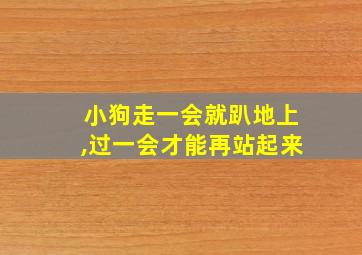 小狗走一会就趴地上,过一会才能再站起来